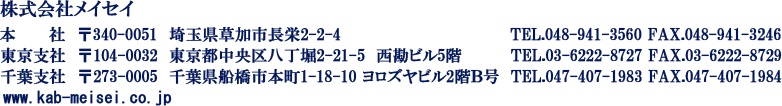 株式会社メイセイ

本　　社　〒340-0051　埼玉県草加市長栄2-2-4　TEL.048-941-3560 FAX.048-941-3246
東京支社　〒104-0032　東京都中央区八丁堀2-21-5　西勘ビル5階　TEL.03-6222-8727 FAX.03-6222-8729
千葉支社　〒273-0005　千葉県船橋市本町1-18-10 ヨロズヤビル2階B号　TEL.047-407-1983 FAX.047-407-1984

www.kab-meisei.co.jp